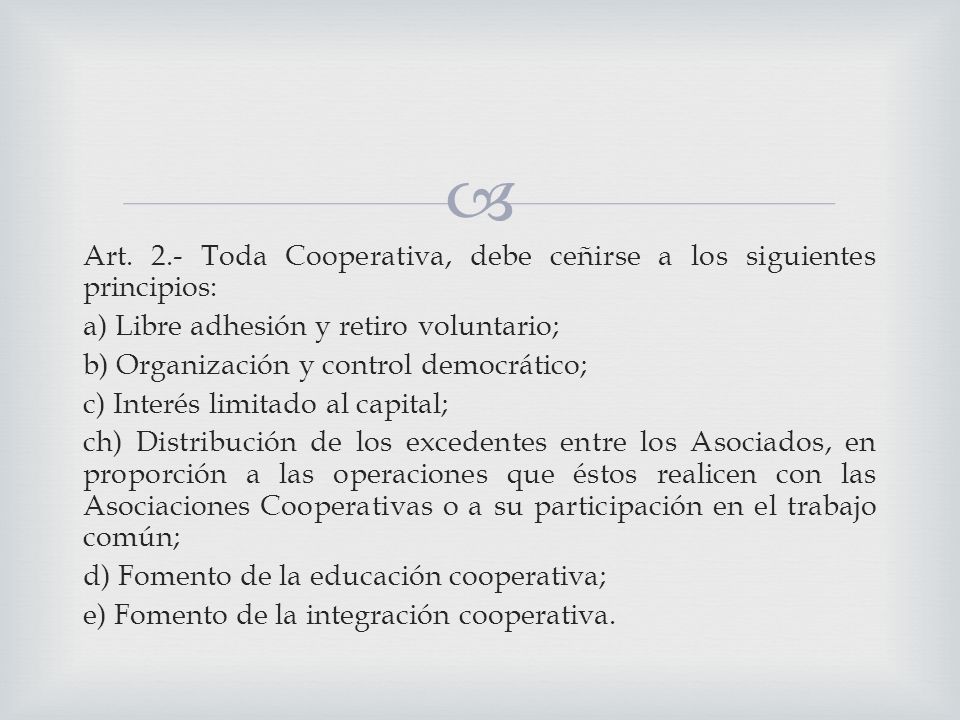 Art. 2.- Toda Cooperativa, debe ceñirse a los siguientes principios:

a) Libre adhesión y retiro voluntario;

b) Organización y control democrático;

c) Interés limitado al capital;

ch) Distribución de los excedentes entre los Asociados, en proporción a las operaciones que éstos realicen con las Asociaciones Cooperativas o a su participación en el trabajo común;

d) Fomento de la educación cooperativa;

e) Fomento de la integración cooperativa.